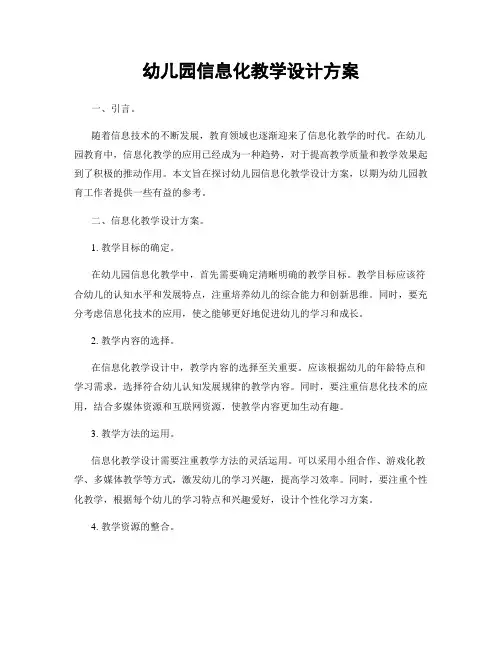 幼儿园信息化教学设计方案

一、引言。

随着信息技术的不断发展，教育领域也逐渐迎来了信息化教学的时代。在幼儿园教育中，信息化教学的应用已经成为一种趋势，对于提高教学质量和教学效果起到了积极的推动作用。本文旨在探讨幼儿园信息化教学设计方案，以期为幼儿园教育工作者提供一些有益的参考。

二、信息化教学设计方案。

1. 教学目标的确定。

在幼儿园信息化教学中，首先需要确定清晰明确的教学目标。教学目标应该符合幼儿的认知水平和发展特点，注重培养幼儿的综合能力和创新思维。同时，要充分考虑信息化技术的应用，使之能够更好地促进幼儿的学习和成长。

2. 教学内容的选择。

在信息化教学设计中，教学内容的选择至关重要。应该根据幼儿的年龄特点和学习需求，选择符合幼儿认知发展规律的教学内容。同时，要注重信息化技术的应用，结合多媒体资源和互联网资源，使教学内容更加生动有趣。

3. 教学方法的运用。

信息化教学设计需要注重教学方法的灵活运用。可以采用小组合作、游戏化教学、多媒体教学等方式，激发幼儿的学习兴趣，提高学习效率。同时，要注重个性化教学，根据每个幼儿的学习特点和兴趣爱好，设计个性化学习方案。

4. 教学资源的整合。